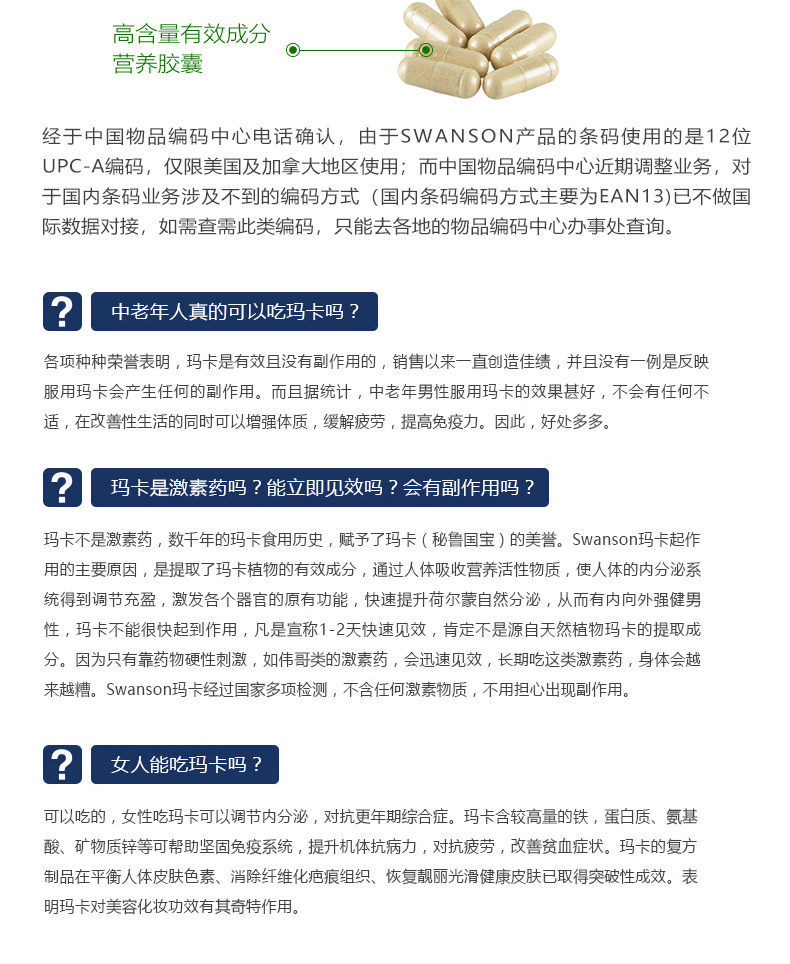 高含量有效成分
营养胶囊

经于中国物品编码中心电话确认，由于SWANSON产品的条码使用的是12位UPC-A编码，仅限美国及加拿大地区使用；而中国物品编码中心近期调整业务，对于国内条码业务涉及不到的编码方式（国内条码编码方式主要为EAN13)已不做国际数据对接，如需查需此类编码，只能去各地的物品编码中心办事处查询。

?

中老年人真的可以吃玛卡吗？

各项种种荣誉表明，玛卡是有效且没有副作用的，销售以来一直创造佳绩，并且没有一例是反映服用玛卡会产生任何的副作用。而且据统计，中老年男性服用玛卡的效果甚好，不会有任何不适，在改善性生活的同时可以增强体质，缓解疲劳，提高免疫力。因此，好处多多。

?

玛卡是激素药吗？能立即见效吗？会有副作用吗？

玛卡不是激素药，数千年的玛卡食用历史，赋予了玛卡（秘鲁国宝）的美誉。Swanson玛卡起作用的主要原因，是提取了玛卡植物的有效成分，通过人体吸收营养活性物质，使人体的内分泌系统得到调节充盈，激发各个器官的原有功能，快速提升荷尔蒙自然分泌，从而有内向外强健男性，玛卡不能很快起到作用，凡是宣称1-2天快速见效，肯定不是源自天然植物玛卡的提取成分。因为只有靠药物硬性刺激，如伟哥类的激素药，会迅速见效，长期吃这类激素药，身体会越来越糟。Swanson玛卡经过国家多项检测，不含任何激素物质，不用担心出现副作用。

?

女人能吃玛卡吗？

可以吃的，女性吃玛卡可以调节内分泌，对抗更年期综合症。玛卡含较高量的铁，蛋白质、氨基酸、矿物质锌等可帮助坚固免疫系统，提升机体抗病力，对抗疲劳，改善贫血症状。玛卡的复方制品在平衡人体皮肤色素、消除纤维化疤痕组织、恢复靓丽光滑健康皮肤已取得突破性成效。表明玛卡对美容化妆功效有其奇特作用。